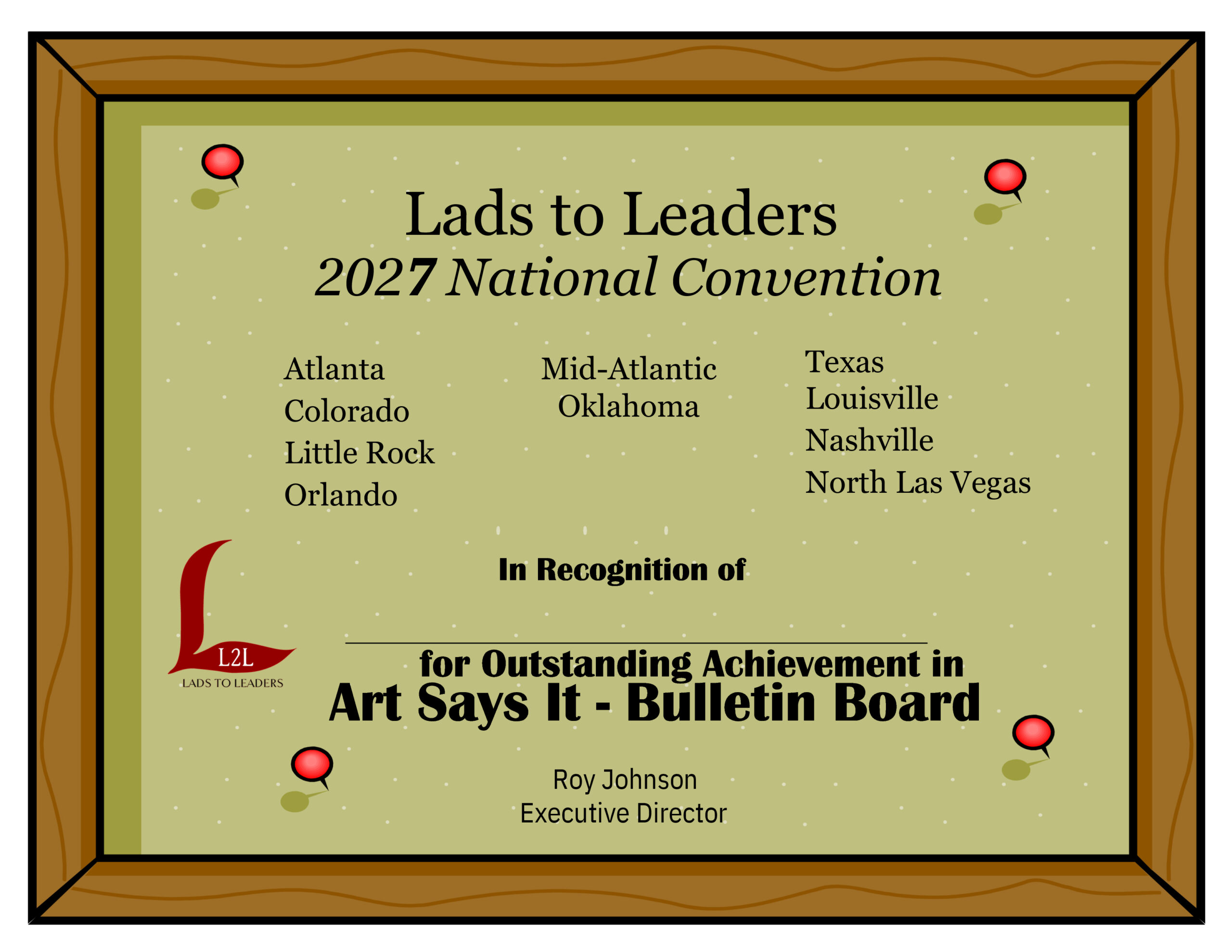 Lads to Leaders
2027 National Convention

Atlanta
Colorado
Little Rock
Orlando

Mid-Atlantic
Oklahoma

Texas
Louisville
Nashville
North Las Vegas

L2L
LADS TO LEADERS

In Recognition of

____

for Outstanding Achievement in
Art Says It - Bulletin Board

Roy Johnson
Executive Director